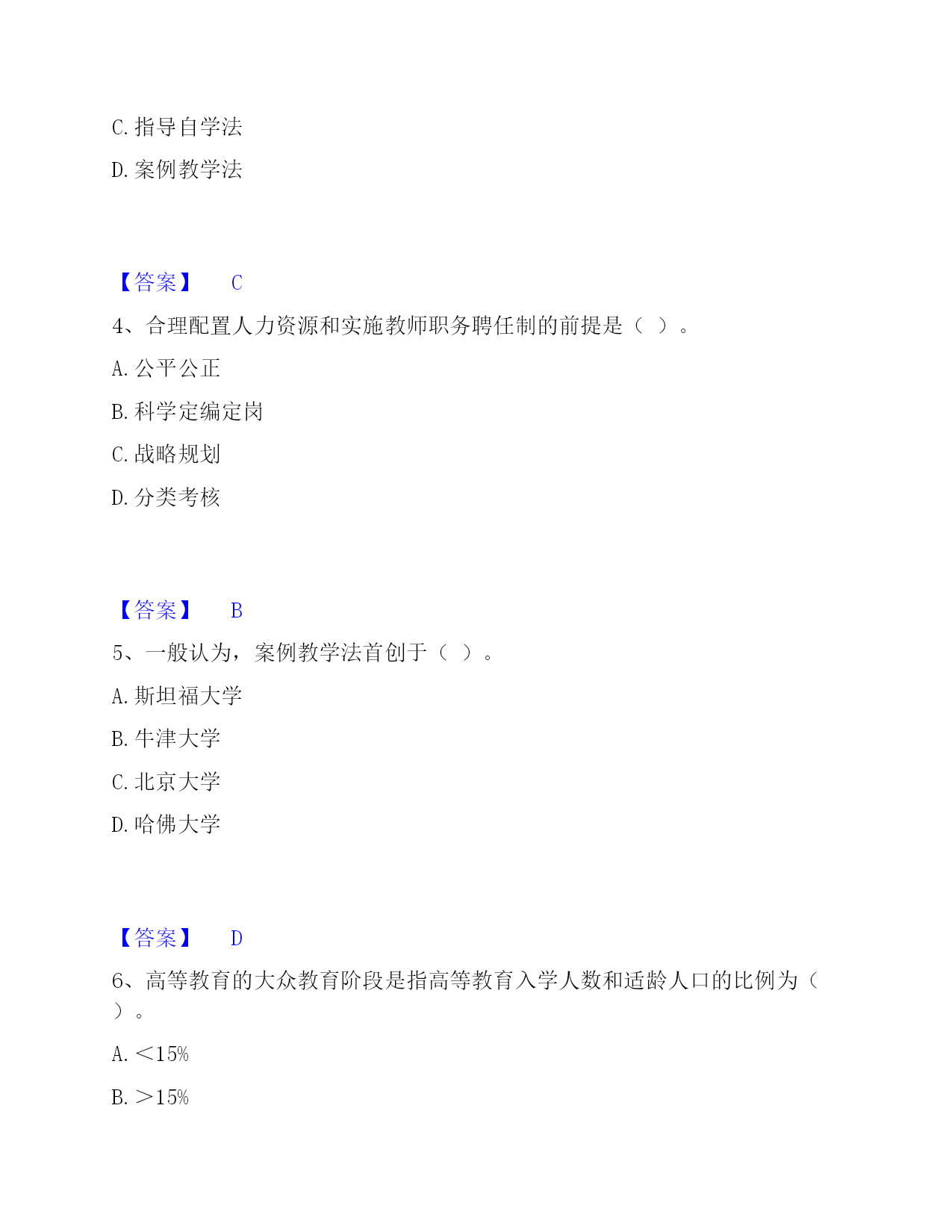 C. 指导自学法

D. 案例教学法

【答案】 C

4、合理配置人力资源和实施教师职务聘任制的前提是（ ）。

A. 公平公正

B. 科学定编定岗

C. 战略规划

D. 分类考核

【答案】 B

5、一般认为，案例教学法首创于（ ）。

A. 斯坦福大学

B. 牛津大学

C. 北京大学

D. 哈佛大学

【答案】 D

6、高等教育的大众教育阶段是指高等教育入学人数和适龄人口的比例为（ ）。

A. ＜15%

B. ＞15%